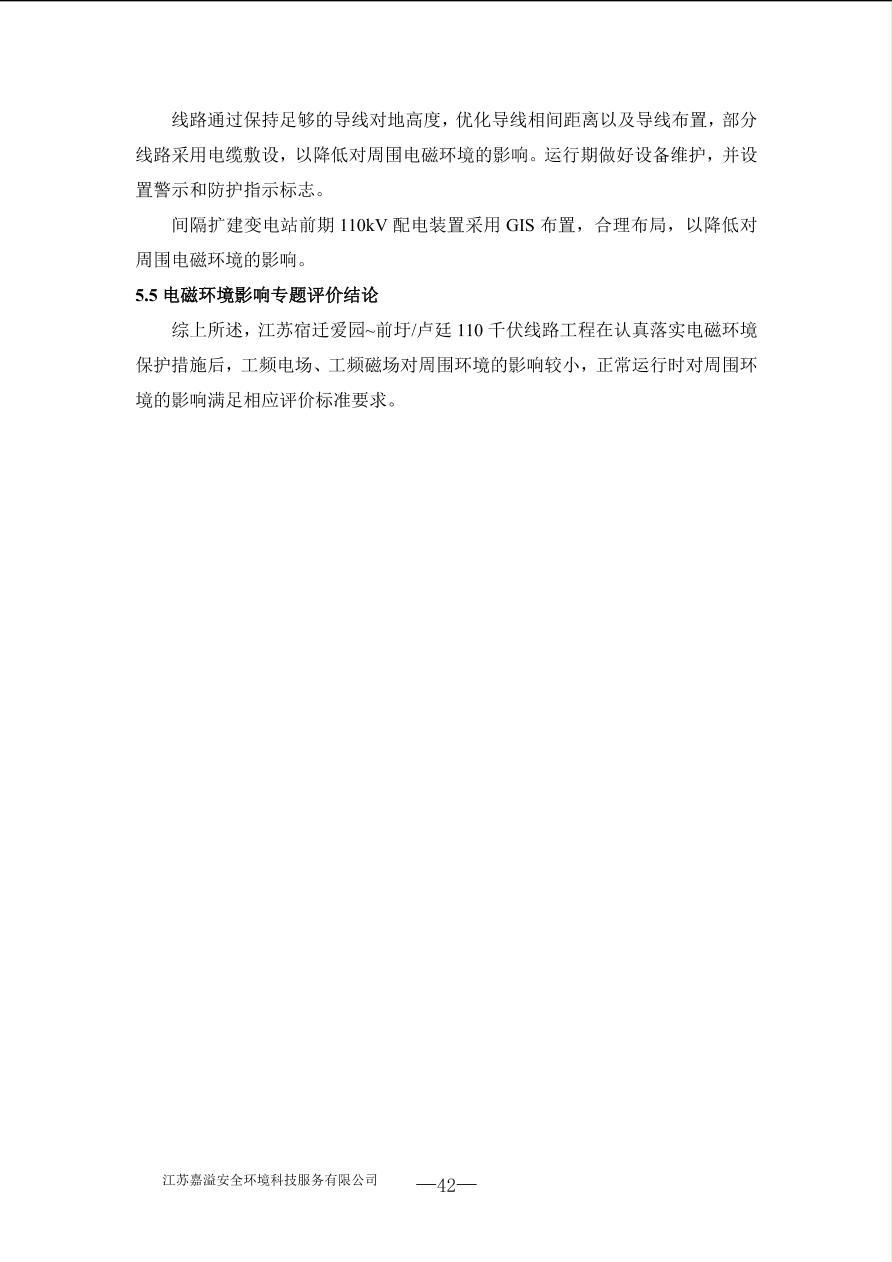 线路通过保持足够的导线对地高度，优化导线相间距离以及导线布置，部分线路采用电缆敷设，以降低对周围电磁环境的影响。运行期做好设备维护，并设置警示和防护指示标志。

间隔扩建变电站前期 110kV 配电装置采用 GIS 布置，合理布局，以降低对周围电磁环境的影响。

5.5 电磁环境影响专题评价结论

综上所述，江苏宿迁爱园~前圩/卢廷 110 千伏线路工程在认真落实电磁环境保护措施后，工频电场、工频磁场对周围环境的影响较小，正常运行时对周围环境的影响满足相应评价标准要求。

江苏嘉溢安全环境科技服务有限公司 —42—